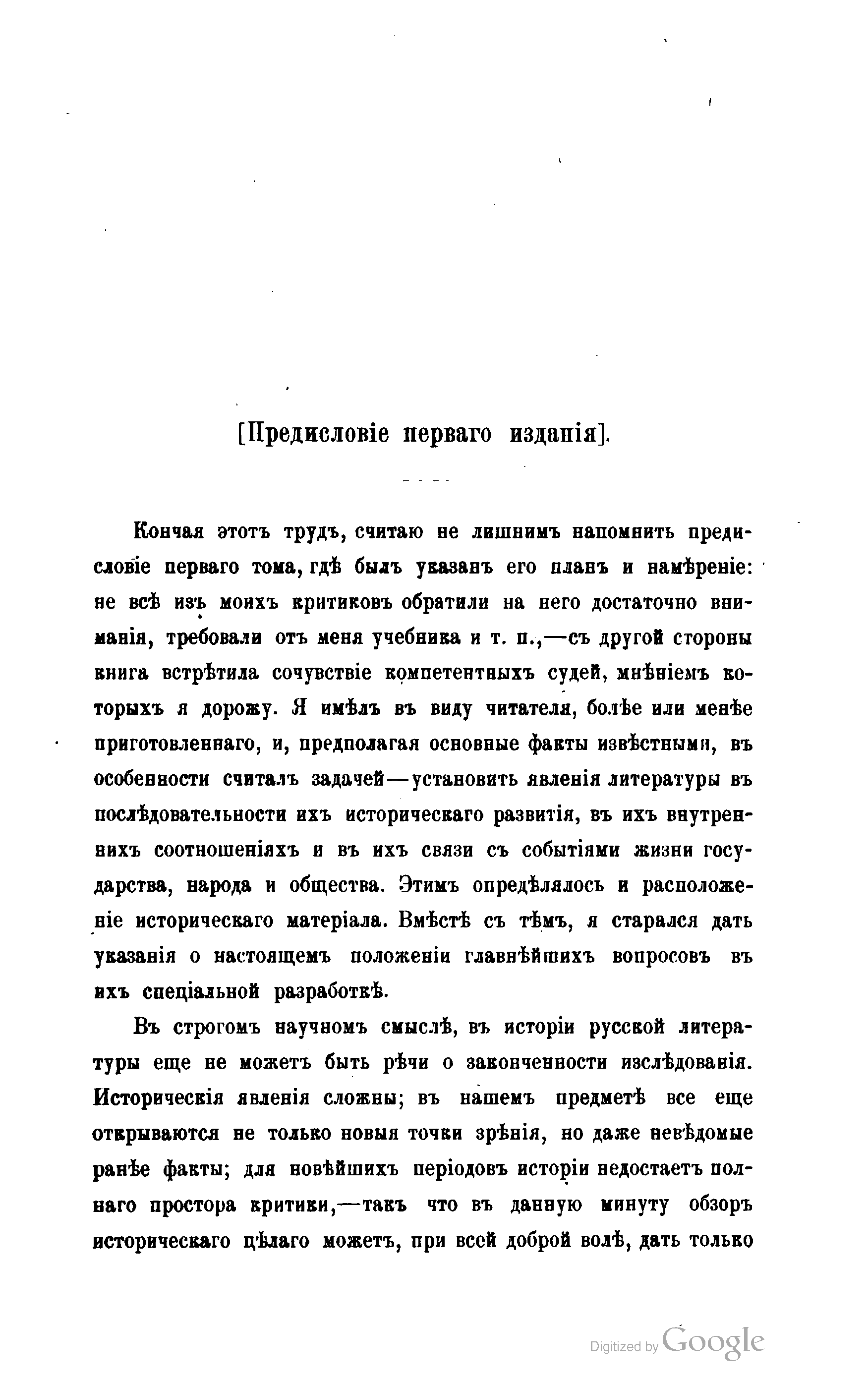 [Предисловіе перваго изданія].

Кончая этотъ трудъ, считаю не лишнимъ напомнить предисловіе перваго тома, гдѣ былъ указанъ его планъ и намѣреніе: не всѣ изъ моихъ критиковъ обратили на него достаточно вниманія, требовали отъ меня учебника и т. п.,—съ другой стороны книга встрѣтила сочувствіе компетентныхъ судей, мнѣніемъ которыхъ я дорожу. Я имѣлъ въ виду читателя, болѣе или менѣе приготовленнаго, и, предполагая основные факты извѣстными, въ особенности считалъ задачей—установить явленія литературы въ послѣдовательности ихъ историческаго развитія, въ ихъ внутреннихъ соотношеніяхъ и въ ихъ связи съ событіями жизни государства, народа и общества. Этимъ опредѣлялось и расположеніе историческаго матеріала. Вмѣстѣ съ тѣмъ, я старался дать указанія о настоящемъ положеніи главнѣйшихъ вопросовъ въ ихъ спеціальной разработкѣ.

Въ строгомъ научномъ смыслѣ, въ исторіи русской литературы еще не можетъ быть рѣчи о законченности изслѣдованія. Историческія явленія сложны; въ нашемъ предметѣ все еще открываются не только новыя точки зрѣнія, но даже невѣдомые ранѣе факты; для новѣйшихъ періодовъ исторіи недостаетъ полнаго простора критики,—такъ что въ данную минуту обзоръ историческаго цѣлаго можетъ, при всей доброй волѣ, дать только

Digitized by Google